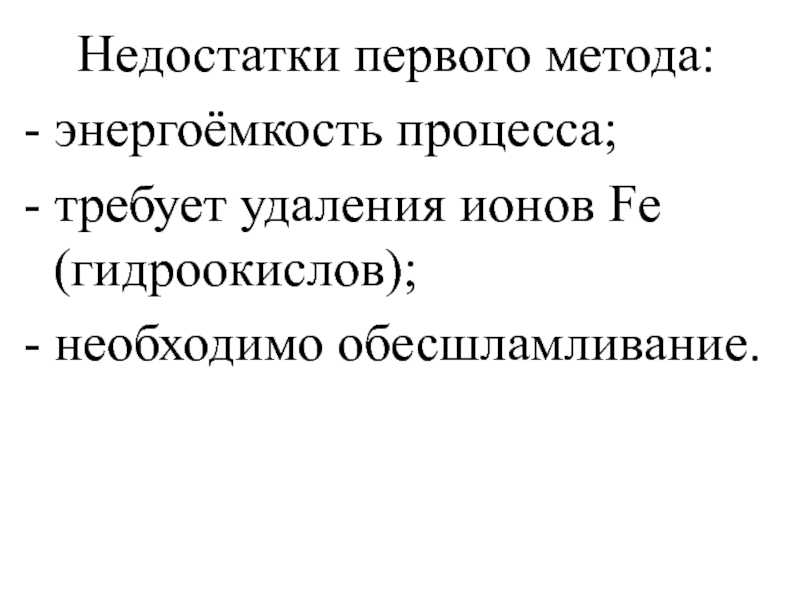 Недостатки первого метода:

- энергоёмкость процесса;
- требует удаления ионов Fe (гидроокислов);
- необходимо обесшламливание.